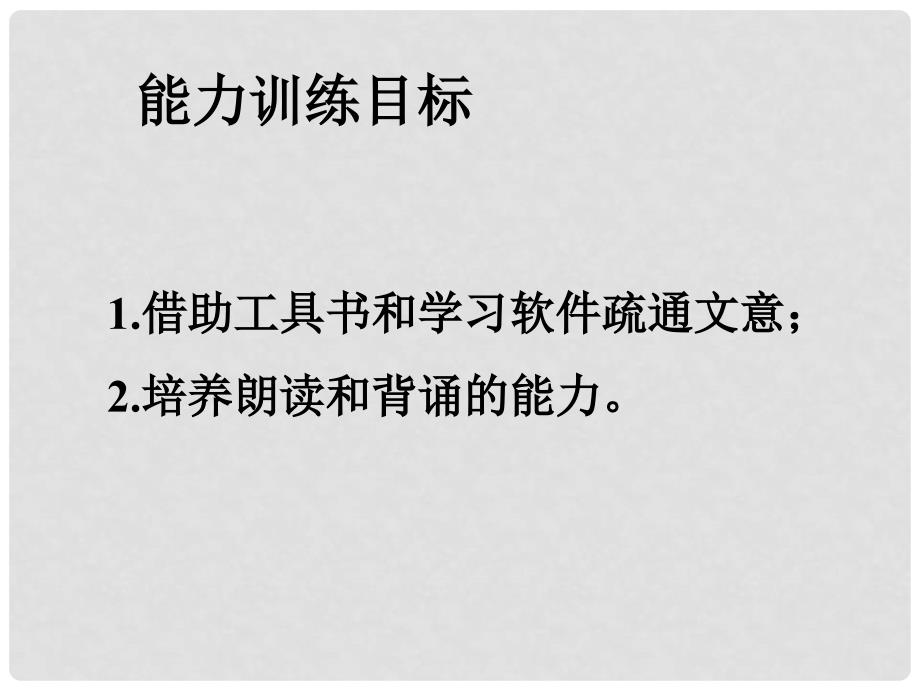 能力训练目标

1.借助工具书和学习软件疏通文意；

2.培养朗读和背诵的能力。